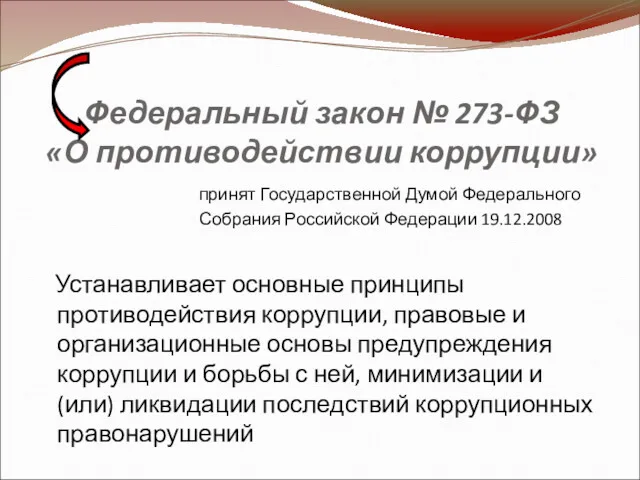 Федеральный закон № 273-ФЗ «О противодействии коррупции»

принят Государственной Думой Федерального Собрания Российской Федерации 19.12.2008

Устанавливает основные принципы противодействия коррупции, правовые и организационные основы предупреждения коррупции и борьбы с ней, минимизации и (или) ликвидации последствий коррупционных правонарушений